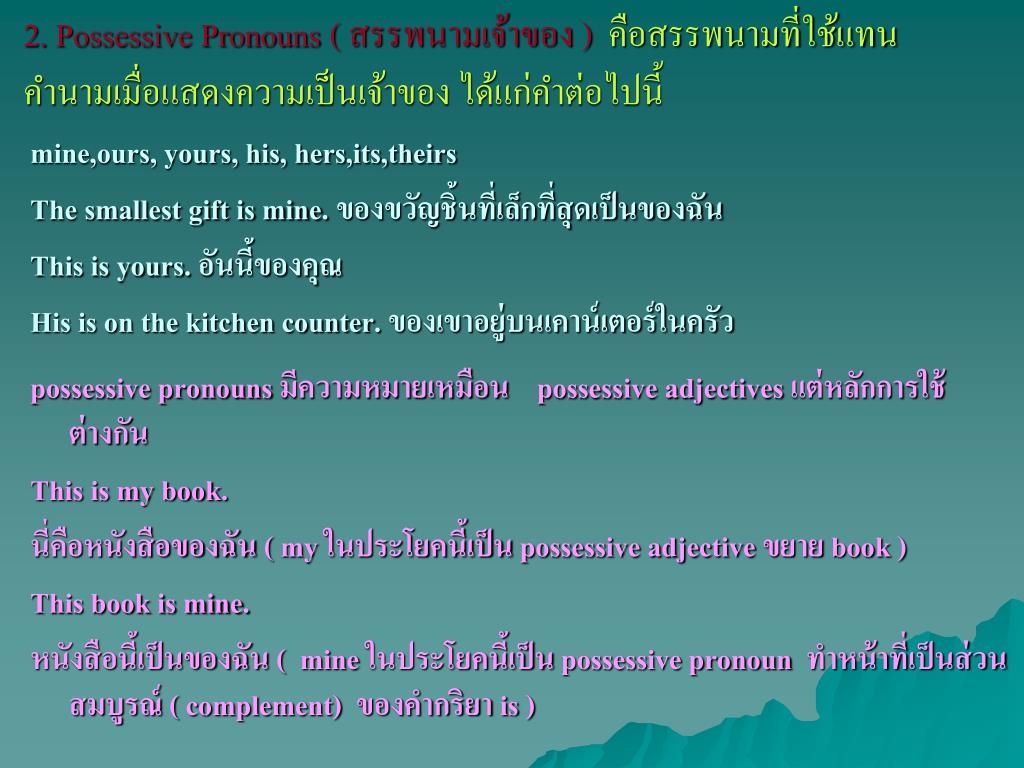 2. Possessive Pronouns ( สรรพนามเจ้าของ ) คือสรรพนามที่ใช้แทนคำนามเมื่อแสดงความเป็นเจ้าของ ได้แก่คำต่อไปนี้

mine,ours, yours, his, hers,its,theirs

The smallest gift is mine. ของขวัญชิ้นที่เล็กที่สุดเป็นของฉัน

This is yours. อันนี้ของคุณ

His is on the kitchen counter. ของเขาอยู่บนเคาน์เตอร์ในครัว

possessive pronouns มีความหมายเหมือน possessive adjectives แต่หลักการใช้ต่างกัน

This is my book.

นี่คือหนังสือของฉัน ( my ในประโยคนี้เป็น possessive adjective ขยาย book )

This book is mine.

หนังสือนี้เป็นของฉัน ( mine ในประโยคนี้เป็น possessive pronoun ทำหน้าที่เป็นส่วนสมบูรณ์ ( complement) ของคำกริยา is )